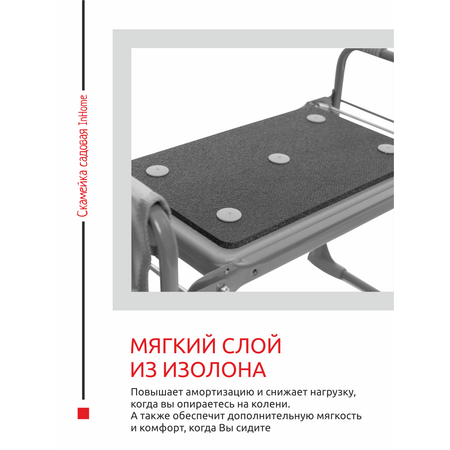 Скамейка садовая InHome

МЯГКИЙ СЛОЙ ИЗ ИЗОЛОНА

Повышает амортизацию и снижает нагрузку, когда вы опираетесь на колени.
А также обеспечит дополнительную мягкость и комфорт, когда Вы сидите